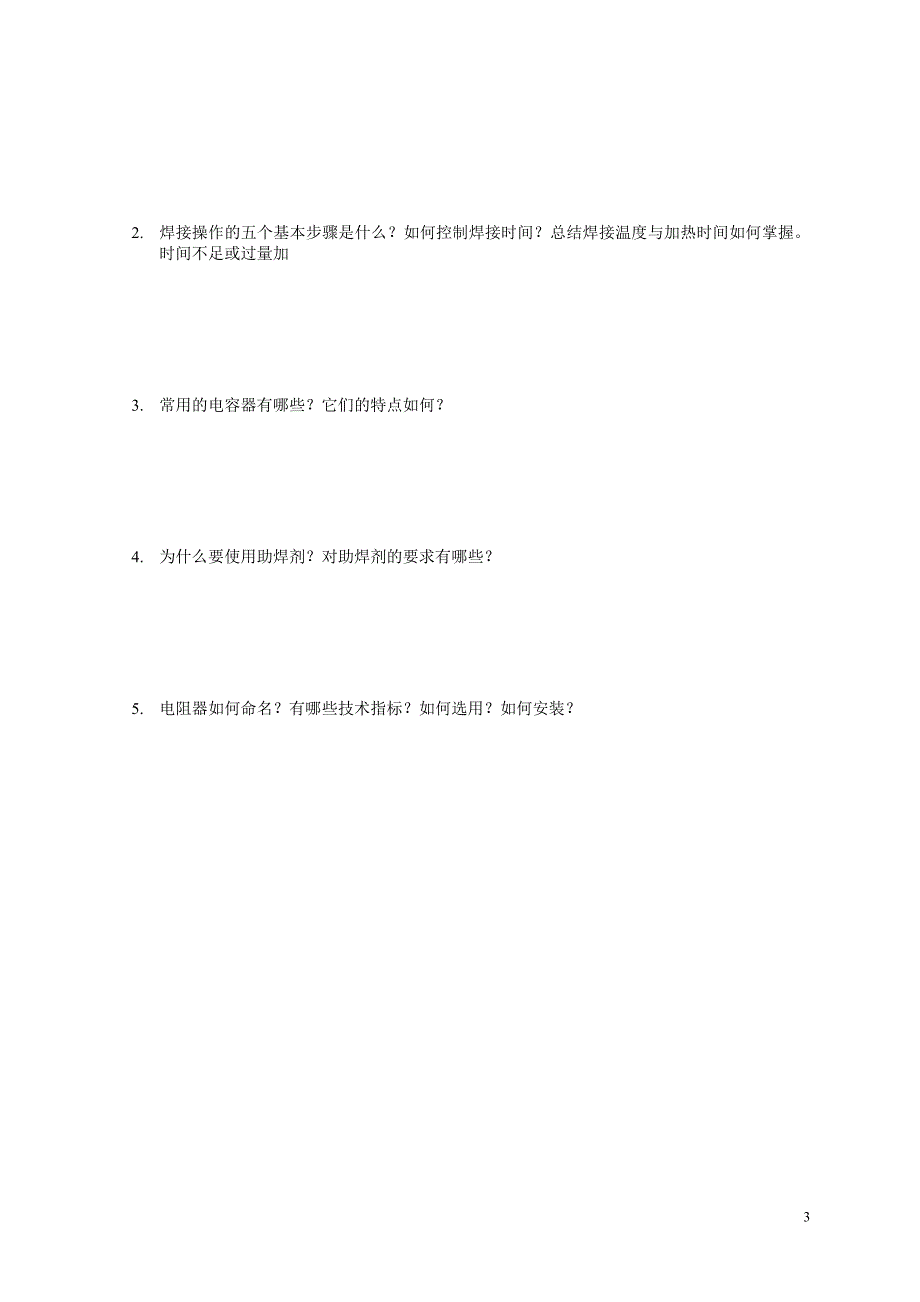 2. 焊接操作的五个基本步骤是什么？如何控制焊接时间？总结焊接温度与加热时间如何掌握。时间不足或过量加

3. 常用的电容器有哪些？它们的特点如何？

4. 为什么要使用助焊剂？对助焊剂的要求有哪些？

5. 电阻器如何命名？有哪些技术指标？如何选用？如何安装？

3